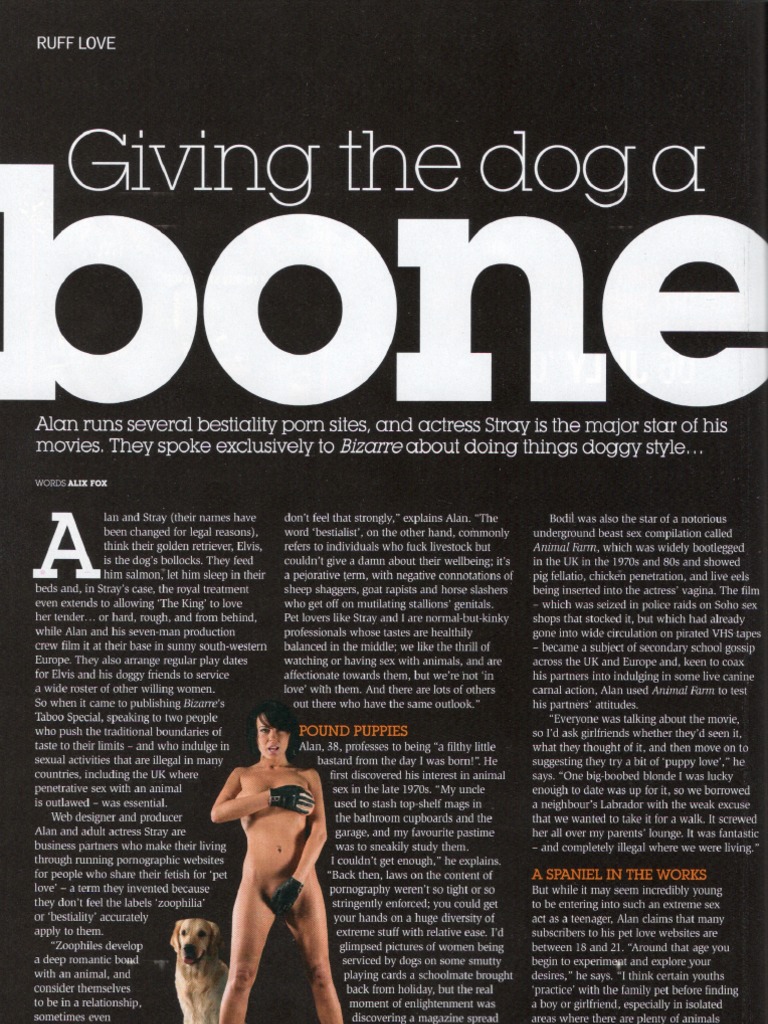 RUFF LOVE

Giving the dog a

bone

Alan runs several bestiality porn sites, and actress Stray is the major star of his movies. They spoke exclusively to Bizarre about doing things doggy style…

WORDS ALIX FOX

Alan and Stray (their names have been changed for legal reasons), think their golden retriever, Elvis, is the dog's bollocks. They feed him salmon, let him sleep in their beds and, in Stray's case, the royal treatment even extends to allowing 'The King' to love her tender… or hard, rough, and from behind, while Alan and his seven-man production crew film it at their base in sunny south-western Europe. They also arrange regular play dates for Elvis and his doggy friends to service a wide roster of other willing women. So when it came to publishing Bizarre's Taboo Special, speaking to two people who push the traditional boundaries of taste to their limits – and who indulge in sexual activities that are illegal in many countries, including the UK where penetrative sex with an animal is outlawed – was essential.

Web designer and producer Alan and adult actress Stray are business partners who make their living through running pornographic websites for people who share their fetish for 'pet love' – a term they invented because they don't feel the labels 'zoophilia' or 'bestiality' accurately apply to them.

"Zoophiles develop a deep romantic bond with an animal, and consider themselves to be in a relationship, sometimes even

don't feel that strongly," explains Alan. "The word 'bestialist', on the other hand, commonly refers to individuals who fuck livestock but couldn't give a damn about their wellbeing; it's a pejorative term, with negative connotations of sheep shaggers, goat rapists and horse slashers who get off on mutilating stallions' genitals. Pet lovers like Stray and I are normal-but-kinky professionals whose tastes are healthily balanced in the middle; we like the thrill of watching or having sex with animals, and are affectionate towards them, but we're not 'in love' with them. And there are lots of others out there who have the same outlook."

POUND PUPPIES

Alan, 38, professes to being "a filthy little bastard from the day I was born!". He first discovered his interest in animal sex in the late 1970s. "My uncle used to stash top-shelf mags in the bathroom cupboards and the garage, and my favourite pastime was to sneakily study them. I couldn't get enough," he explains. "Back then, laws on the content of pornography weren't so tight or so stringently enforced; you could get your hands on a huge diversity of extreme stuff with relative ease. I'd glimpsed pictures of women being serviced by dogs on some smutty playing cards a schoolmate brought back from holiday, but the real moment of enlightenment was discovering a magazine spread

Bodil was also the star of a notorious underground beast sex compilation called Animal Farm, which was widely bootlegged in the UK in the 1970s and 80s and showed pig fellatio, chicken penetration, and live eels being inserted into the actress' vagina. The film – which was seized in police raids on Soho sex shops that stocked it, but which had already gone into wide circulation on pirated VHS tapes – became a subject of secondary school gossip across the UK and Europe and, keen to coax his partners into indulging in some live canine carnal action, Alan used Animal Farm to test his partners' attitudes.

"Everyone was talking about the movie, so I'd ask girlfriends whether they'd seen it, what they thought of it, and then move on to suggesting they try a bit of 'puppy love'," he says. "One big-boobed blonde I was lucky enough to date was up for it, so we borrowed a neighbour's Labrador with the weak excuse that we wanted to take it for a walk. It screwed her all over my parents' lounge. It was fantastic – and completely illegal where we were living."

A SPANIEL IN THE WORKS

But while it may seem incredibly young to be entering into such an extreme sex act as a teenager, Alan claims that many subscribers to his pet love websites are between 18 and 21. "Around that age you begin to experiment and explore your desires," he says. "I think certain youths 'practice' with the family pet before finding a boy or girlfriend, especially in isolated areas where there are plenty of animals